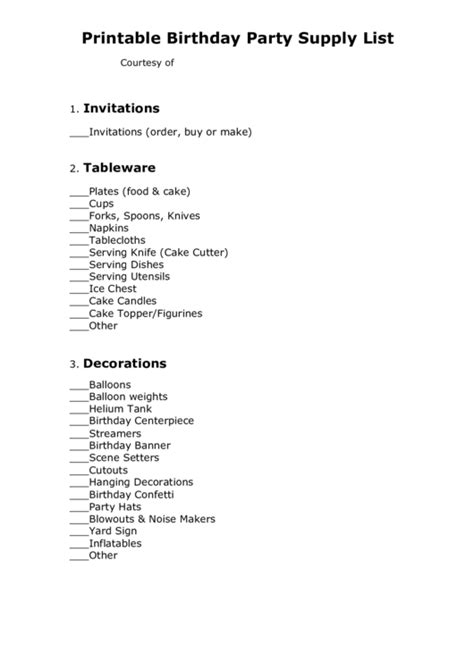 Printable Birthday Party Supply List

Courtesy of

1. Invitations

___Invitations (order, buy or make)

2. Tableware

___Plates (food & cake)
___Cups
___Forks, Spoons, Knives
___Napkins
___Tablecloths
___Serving Knife (Cake Cutter)
___Serving Dishes
___Serving Utensils
___Ice Chest
___Cake Candles
___Cake Topper/Figurines
___Other

3. Decorations

___Balloons
___Balloon weights
___Helium Tank
___Birthday Centerpiece
___Streamers
___Birthday Banner
___Scene Setters
___Cutouts
___Hanging Decorations
___Birthday Confetti
___Party Hats
___Blowouts & Noise Makers
___Yard Sign
___Inflatables
___Other